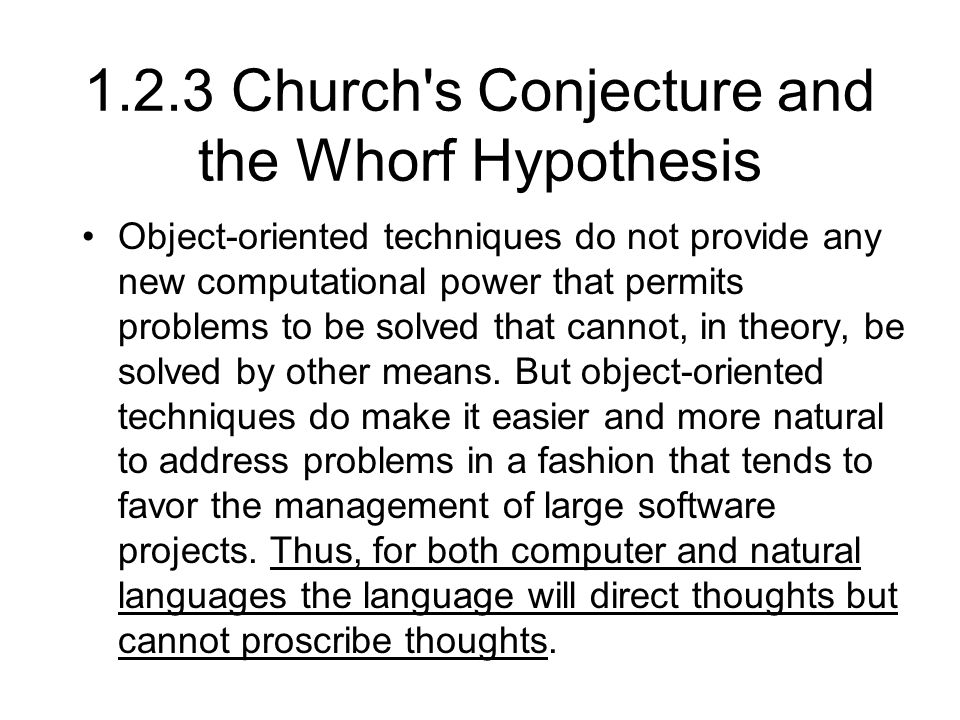 1.2.3 Church's Conjecture and the Whorf Hypothesis

• Object-oriented techniques do not provide any new computational power that permits problems to be solved that cannot, in theory, be solved by other means. But object-oriented techniques do make it easier and more natural to address problems in a fashion that tends to favor the management of large software projects. Thus, for both computer and natural languages the language will direct thoughts but cannot proscribe thoughts.